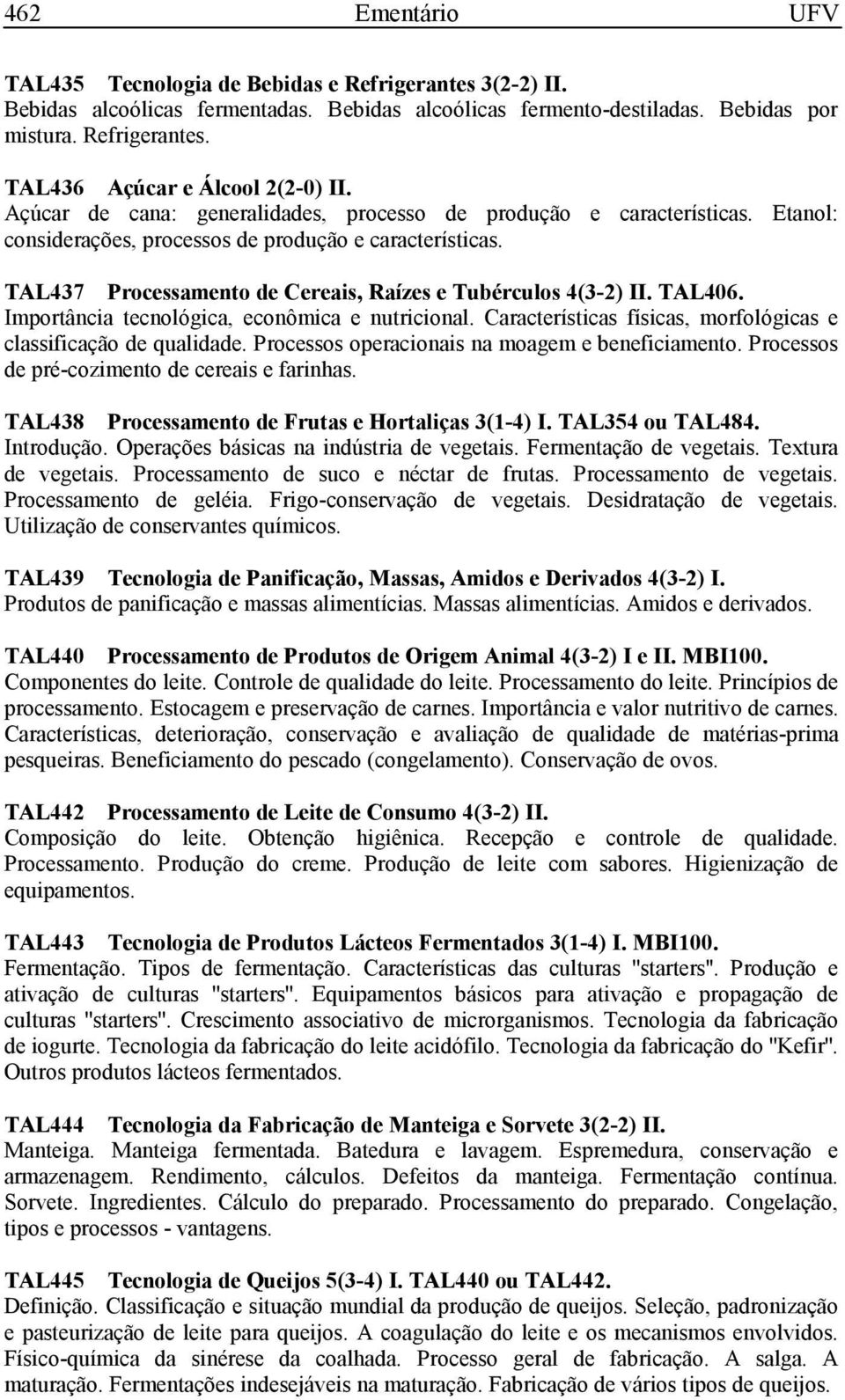 462 Ementário UFV

TAL435 Tecnologia de Bebidas e Refrigerantes 3(2-2) II.
Bebidas alcoólicas fermentadas. Bebidas alcoólicas fermento-destiladas. Bebidas por mistura. Refrigerantes.

TAL436 Açúcar e Álcool 2(2-0) II.
Açúcar de cana: generalidades, processo de produção e características. Etanol: considerações, processos de produção e características.

TAL437 Processamento de Cereais, Raízes e Tubérculos 4(3-2) II. TAL406.
Importância tecnológica, econômica e nutricional. Características físicas, morfológicas e classificação de qualidade. Processos operacionais na moagem e beneficiamento. Processos de pré-cozimento de cereais e farinhas.

TAL438 Processamento de Frutas e Hortaliças 3(1-4) I. TAL354 ou TAL484.
Introdução. Operações básicas na indústria de vegetais. Fermentação de vegetais. Textura de vegetais. Processamento de suco e néctar de frutas. Processamento de vegetais. Processamento de geléia. Frigo-conservação de vegetais. Desidratação de vegetais. Utilização de conservantes químicos.

TAL439 Tecnologia de Panificação, Massas, Amidos e Derivados 4(3-2) I.
Produtos de panificação e massas alimentícias. Massas alimentícias. Amidos e derivados.

TAL440 Processamento de Produtos de Origem Animal 4(3-2) I e II. MBI100.
Componentes do leite. Controle de qualidade do leite. Processamento do leite. Princípios de processamento. Estocagem e preservação de carnes. Importância e valor nutritivo de carnes. Características, deterioração, conservação e avaliação de qualidade de matérias-prima pesqueiras. Beneficiamento do pescado (congelamento). Conservação de ovos.

TAL442 Processamento de Leite de Consumo 4(3-2) II.
Composição do leite. Obtenção higiênica. Recepção e controle de qualidade. Processamento. Produção do creme. Produção de leite com sabores. Higienização de equipamentos.

TAL443 Tecnologia de Produtos Lácteos Fermentados 3(1-4) I. MBI100.
Fermentação. Tipos de fermentação. Características das culturas "starters". Produção e ativação de culturas "starters". Equipamentos básicos para ativação e propagação de culturas "starters". Crescimento associativo de microrganismos. Tecnologia da fabricação de iogurte. Tecnologia da fabricação do leite acidófilo. Tecnologia da fabricação do "Kefir". Outros produtos lácteos fermentados.

TAL444 Tecnologia da Fabricação de Manteiga e Sorvete 3(2-2) II.
Manteiga. Manteiga fermentada. Batedura e lavagem. Espremedura, conservação e armazenagem. Rendimento, cálculos. Defeitos da manteiga. Fermentação contínua. Sorvete. Ingredientes. Cálculo do preparado. Processamento do preparado. Congelação, tipos e processos - vantagens.

TAL445 Tecnologia de Queijos 5(3-4) I. TAL440 ou TAL442.
Definição. Classificação e situação mundial da produção de queijos. Seleção, padronização e pasteurização de leite para queijos. A coagulação do leite e os mecanismos envolvidos. Físico-química da sinérese da coalhada. Processo geral de fabricação. A salga. A maturação. Fermentações indesejáveis na maturação. Fabricação de vários tipos de queijos.